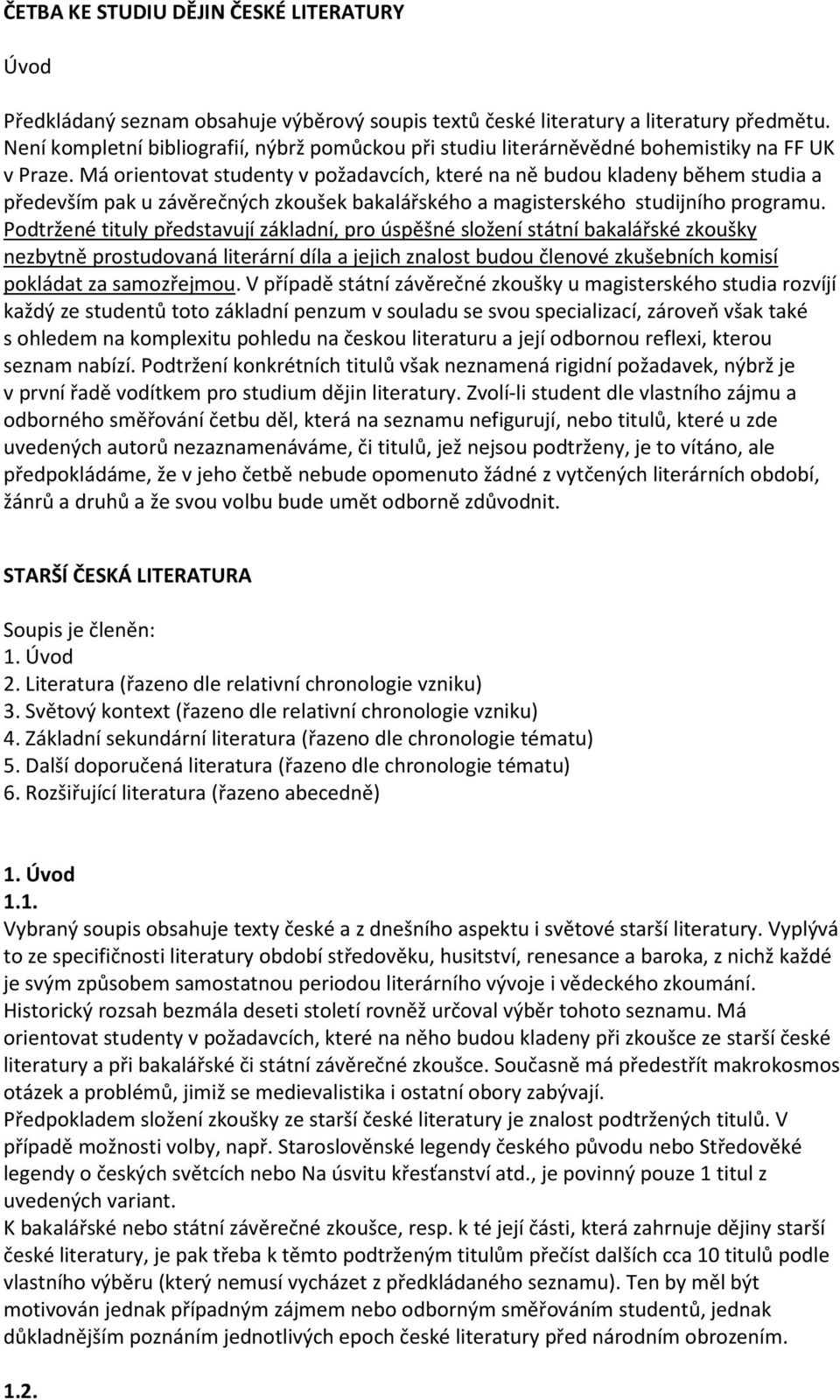 ČETBA KE STUDIU DĚJIN ČESKÉ LITERATURY

Úvod

Předkládaný seznam obsahuje výběrový soupis textů české literatury a literatury předmětu. Není kompletní bibliografií, nýbrž pomůckou při studiu literárněvědné bohemistiky na FF UK v Praze. Má orientovat studenty v požadavcích, které na ně budou kladeny během studia a především pak u závěrečných zkoušek bakalářského a magisterského studijního programu. Podtržené tituly představují základní, pro úspěšné složení státní bakalářské zkoušky nezbytně prostudovaná literární díla a jejich znalost budou členové zkušebních komisí pokládat za samozřejmou. V případě státní závěrečné zkoušky u magisterského studia rozvíjí každý ze studentů toto základní penzum v souladu se svou specializací, zároveň však také s ohledem na komplexitu pohledu na českou literaturu a její odbornou reflexi, kterou seznam nabízí. Podtržení konkrétních titulů však neznamená rigidní požadavek, nýbrž je v první řadě vodítkem pro studium dějin literatury. Zvolí-li student dle vlastního zájmu a odborného směřování četbu děl, která na seznamu nefigurují, nebo titulů, které u zde uvedených autorů nezaznamenáváme, či titulů, jež nejsou podtrženy, je to vítáno, ale předpokládáme, že v jeho četbě nebude opomenuto žádné z vytčených literárních období, žánrů a druhů a že svou volbu bude umět odborně zdůvodnit.

STARŠÍ ČESKÁ LITERATURA

Soupis je členěn:
1. Úvod
2. Literatura (řazeno dle relativní chronologie vzniku)
3. Světový kontext (řazeno dle relativní chronologie vzniku)
4. Základní sekundární literatura (řazeno dle chronologie tématu)
5. Další doporučená literatura (řazeno dle chronologie tématu)
6. Rozšiřující literatura (řazeno abecedně)

1. Úvod
1.1.
Vybraný soupis obsahuje texty české a z dnešního aspektu i světové starší literatury. Vyplývá to ze specifičnosti literatury období středověku, husitství, renesance a baroka, z nichž každé je svým způsobem samostatnou periodou literárního vývoje i vědeckého zkoumání. Historický rozsah bezmála deseti století rovněž určoval výběr tohoto seznamu. Má orientovat studenty v požadavcích, které na něho budou kladeny při zkoušce ze starší české literatury a při bakalářské či státní závěrečné zkoušce. Současně má předestřít makrokosmos otázek a problémů, jimiž se medievalistika i ostatní obory zabývají.
Předpokladem složení zkoušky ze starší české literatury je znalost podtržených titulů. V případě možnosti volby, např. Staroslověnské legendy českého původu nebo Středověké legendy o českých světcích nebo Na úsvitu křesťanství atd., je povinný pouze 1 titul z uvedených variant.
K bakalářské nebo státní závěrečné zkoušce, resp. k té její části, která zahrnuje dějiny starší české literatury, je pak třeba k těmto podtrženým titulům přečíst dalších cca 10 titulů podle vlastního výběru (který nemusí vycházet z předkládaného seznamu). Ten by měl být motivován jednak případným zájmem nebo odborným směřováním studentů, jednak důkladnějším poznáním jednotlivých epoch české literatury před národním obrozením.

1.2.